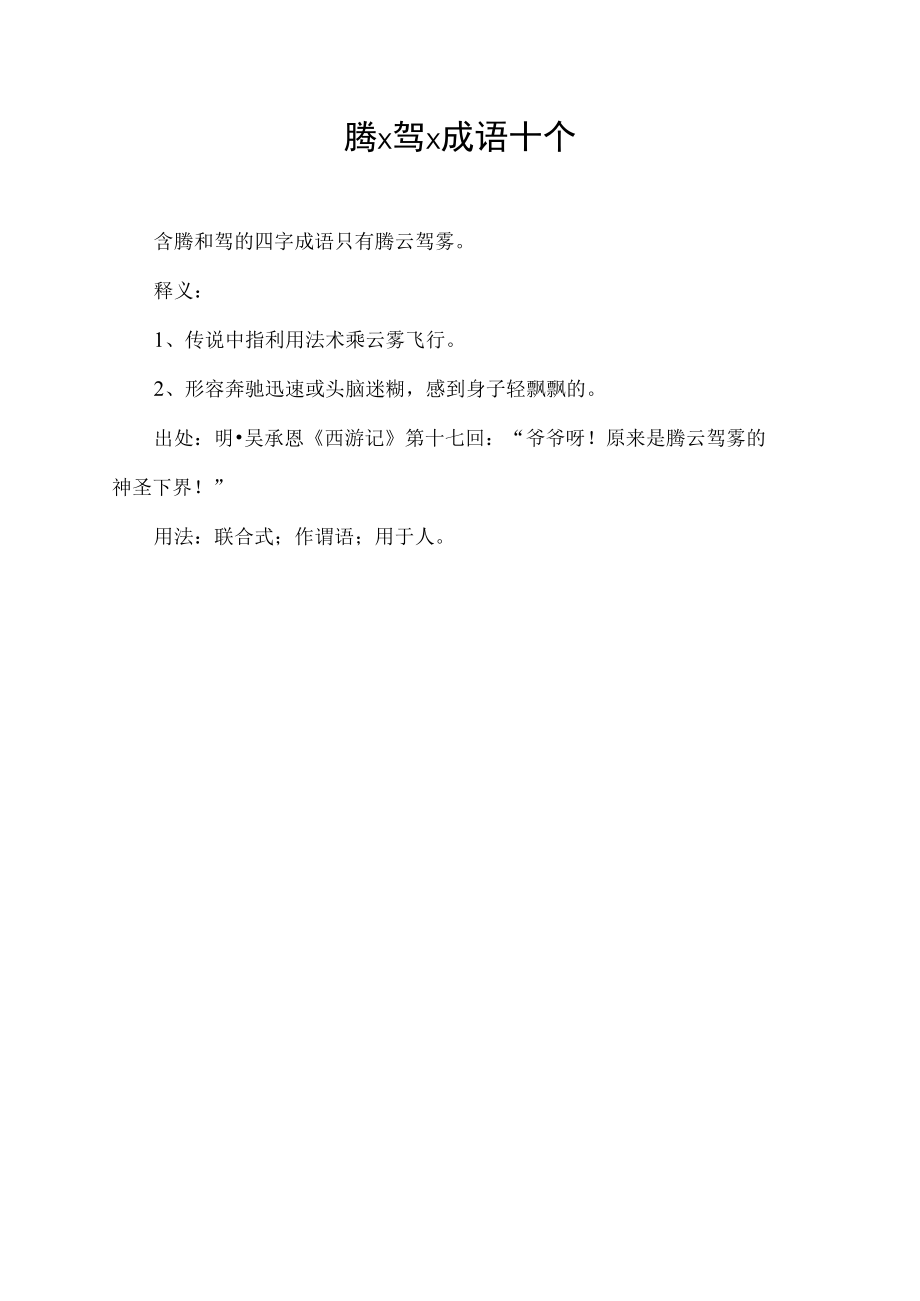 腾x驾x成语十个

含腾和驾的四字成语只有腾云驾雾。

释义：

1、传说中指利用法术乘云雾飞行。

2、形容奔驰迅速或头脑迷糊，感到身子轻飘飘的。

出处：明•吴承恩《西游记》第十七回：“爷爷呀！原来是腾云驾雾的神圣下界！”

用法：联合式；作谓语；用于人。